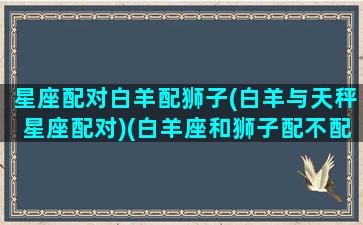 星座配对白羊配狮子(白羊与天秤星座配对)(白羊座和狮子配不配